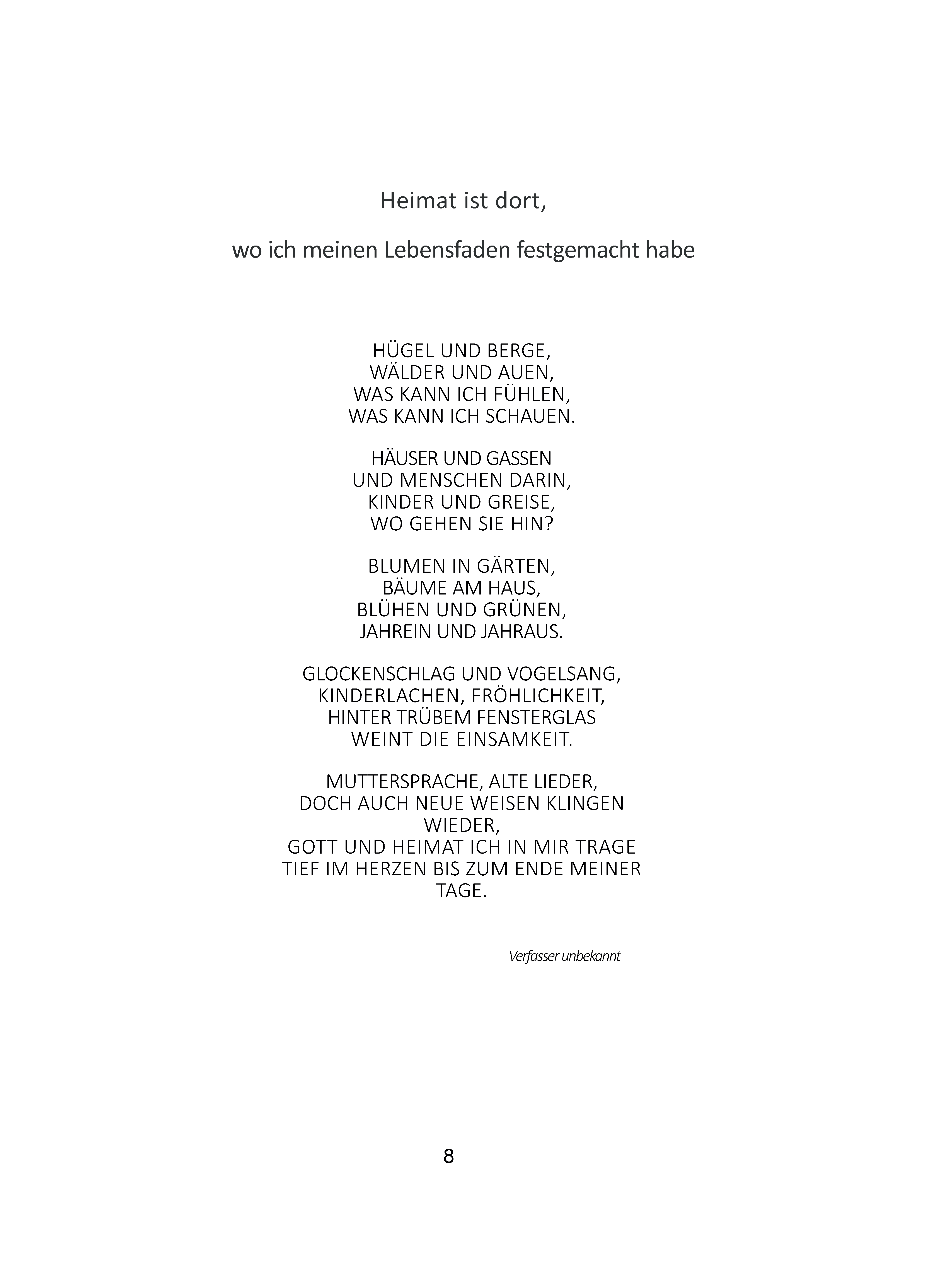 Heimat ist dort,

wo ich meinen Lebensfaden festgemacht habe

HÜGEL UND BERGE,
WÄLDER UND AUEN,
WAS KANN ICH FÜHLEN,
WAS KANN ICH SCHAUEN.

HÄUSER UND GASSEN
UND MENSCHEN DARIN,
KINDER UND GREISE,
WO GEHEN SIE HIN?

BLUMEN IN GÄRTEN,
BÄUME AM HAUS,
BLÜHEN UND GRÜNEN,
JAHREIN UND JAHRAUS.

GLOCKENSCHLAG UND VOGELSANG,
KINDERLACHEN, FRÖHLICHKEIT,
HINTER TRÜBEM FENSTERGLAS
WEINT DIE EINSAMKEIT.

MUTTERSPRACHE, ALTE LIEDER,
DOCH AUCH NEUE WEISEN KLINGEN WIEDER,
GOTT UND HEIMAT ICH IN MIR TRAGE
TIEF IM HERZEN BIS ZUM ENDE MEINER TAGE.

Verfasser unbekannt

8